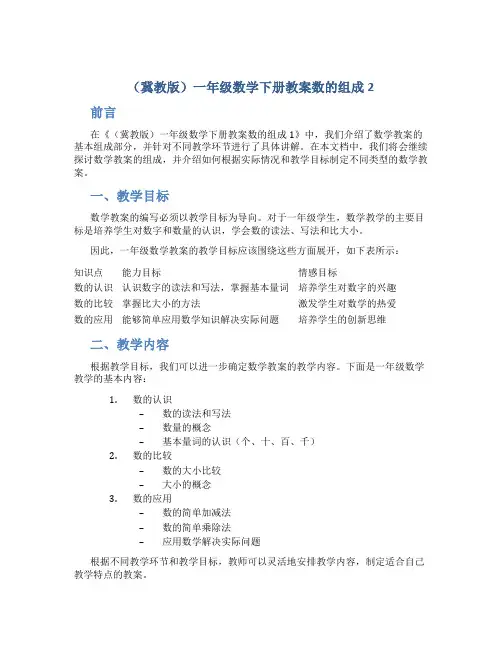 （冀教版）一年级数学下册教案数的组成 2

前言

在《（冀教版）一年级数学下册教案数的组成 1》中，我们介绍了数学教案的基本组成部分，并针对不同教学环节进行了具体讲解。在本文档中，我们将会继续探讨数学教案的组成，并介绍如何根据实际情况和教学目标制定不同类型的数学教案。

一、教学目标

数学教案的编写必须以教学目标为导向。对于一年级学生，数学教学的主要目标是培养学生对数字和数量的认识，学会数的读法、写法和比大小。

因此，一年级数学教案的教学目标应该围绕这些方面展开，如下表所示：

| 知识点 | 能力目标 | 情感目标 |
|---|---|---|
| 数的认识 | 认识数字的读法和写法，掌握基本量词 | 培养学生对数字的兴趣 |
| 数的比较 | 掌握比大小的方法 | 激发学生对数学的热爱 |
| 数的应用 | 能够简单应用数学知识解决实际问题 | 培养学生的创新思维 |

二、教学内容

根据教学目标，我们可以进一步确定数学教案的教学内容。下面是一年级数学教学的基本内容：

1. 数的认识
   – 数的读法和写法
   – 数量的概念
   – 基本量词的认识（个、十、百、千）
2. 数的比较
   – 数的大小比较
   – 大小的概念
3. 数的应用
   – 数的简单加减法
   – 数的简单乘除法
   – 应用数学解决实际问题

根据不同教学环节和教学目标，教师可以灵活地安排教学内容，制定适合自己教学特点的教案。